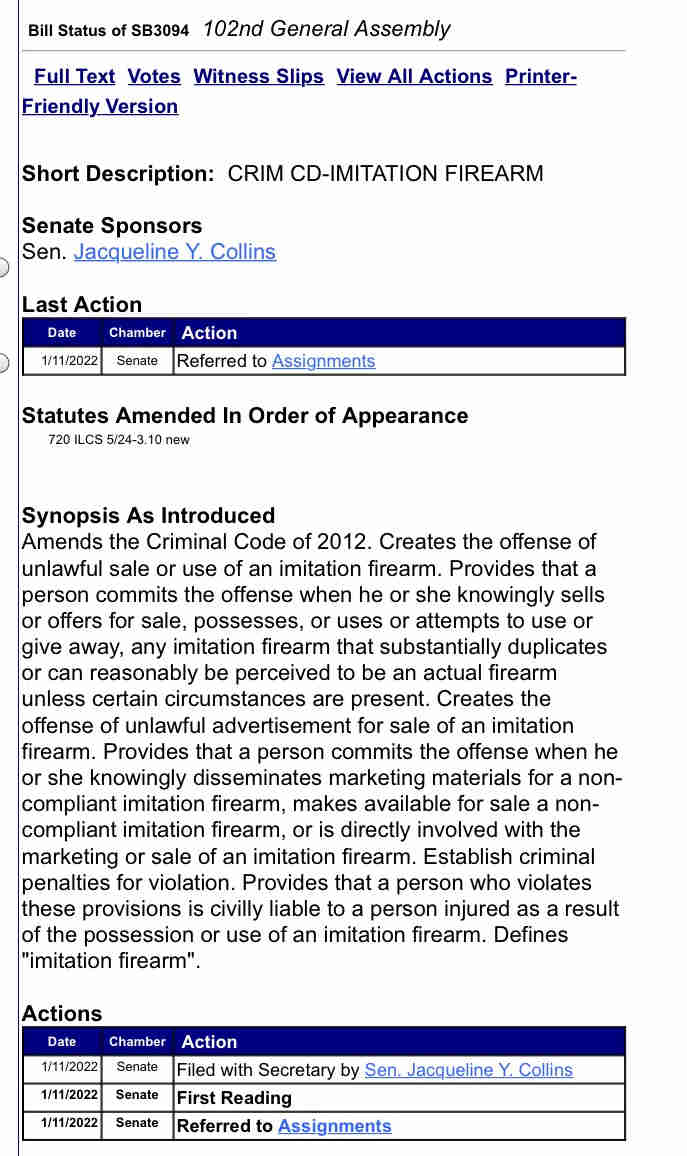 Bill Status of SB3094 102nd General Assembly

Full Text Votes Witness Slips View All Actions Printer-Friendly Version

Short Description: CRIM CD-IMITATION FIREARM

Senate Sponsors
Sen. Jacqueline Y. Collins

Last Action

| Date | Chamber | Action |
|---|---|---|
| 1/11/2022 | Senate | Referred to Assignments |

Statutes Amended In Order of Appearance
720 ILCS 5/24-3.10 new

Synopsis As Introduced
Amends the Criminal Code of 2012. Creates the offense of unlawful sale or use of an imitation firearm. Provides that a person commits the offense when he or she knowingly sells or offers for sale, possesses, or uses or attempts to use or give away, any imitation firearm that substantially duplicates or can reasonably be perceived to be an actual firearm unless certain circumstances are present. Creates the offense of unlawful advertisement for sale of an imitation firearm. Provides that a person commits the offense when he or she knowingly disseminates marketing materials for a non-compliant imitation firearm, makes available for sale a non-compliant imitation firearm, or is directly involved with the marketing or sale of an imitation firearm. Establish criminal penalties for violation. Provides that a person who violates these provisions is civilly liable to a person injured as a result of the possession or use of an imitation firearm. Defines "imitation firearm".

Actions

| Date | Chamber | Action |
|---|---|---|
| 1/11/2022 | Senate | Filed with Secretary by Sen. Jacqueline Y. Collins |
| 1/11/2022 | Senate | First Reading |
| 1/11/2022 | Senate | Referred to Assignments |